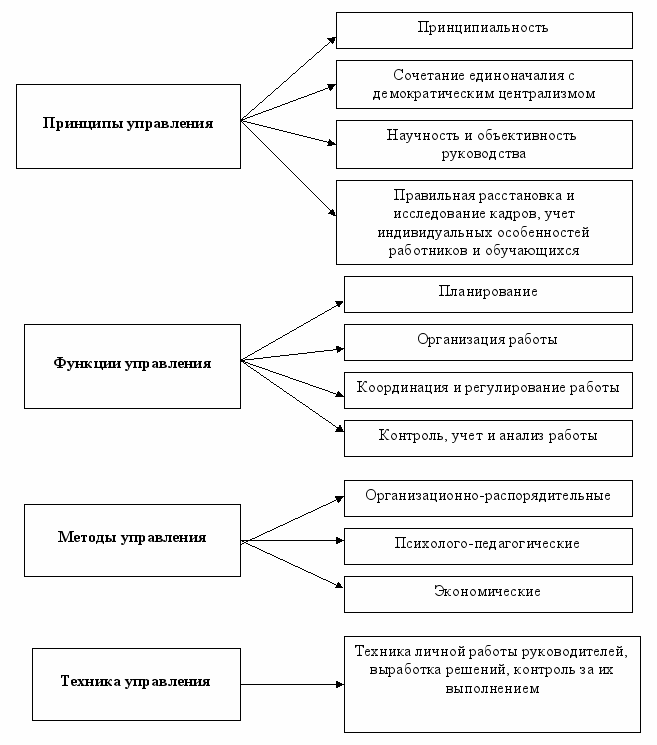 Принципы управления

Принципиальность

Сочетание единоначалия с демократическим централизмом

Научность и объективность руководства

Правильная расстановка и исследование кадров, учет индивидуальных особенностей работников и обучающихся

Функции управления

Планирование

Организация работы

Координация и регулирование работы

Контроль, учет и анализ работы

Методы управления

Организационно-распорядительные

Психолого-педагогические

Экономические

Техника управления

Техника личной работы руководителей, выработка решений, контроль за их выполнением